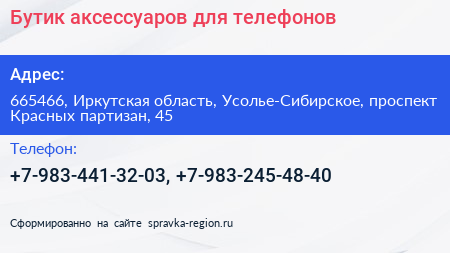 Бутик аксессуаров для телефонов

Адрес:

665466, Иркутская область, Усолье-Сибирское, проспект Красных партизан, 45

Телефон:

+7-983-441-32-03, +7-983-245-48-40

Сформированно на сайте spravka-region.ru